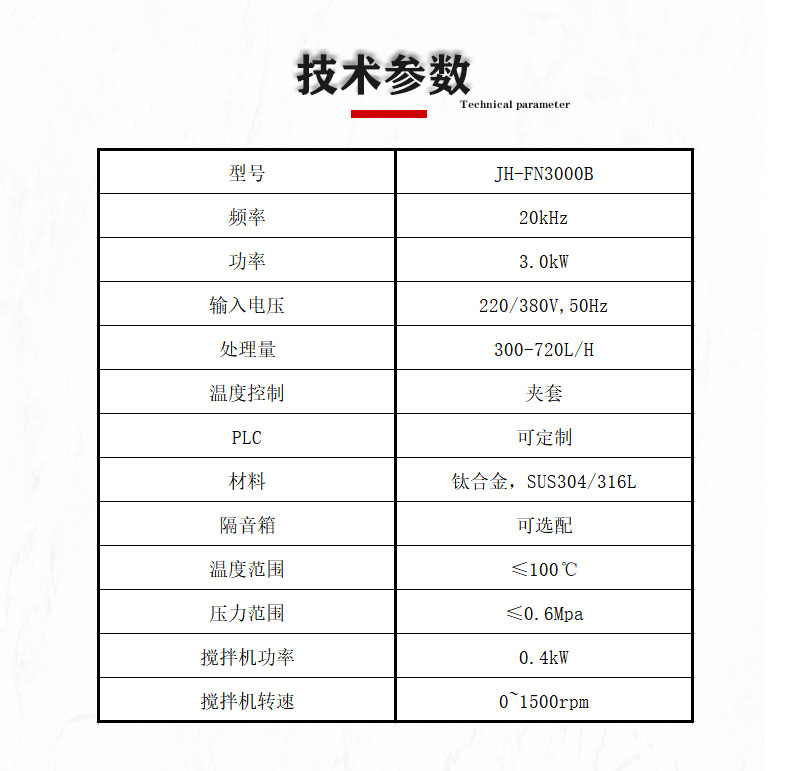 技术参数
Technical parameter

| 型号 | JH-FN3000B |
|---|---|
| 频率 | 20kHz |
| 功率 | 3.0kW |
| 输入电压 | 220/380V,50Hz |
| 处理量 | 300-720L/H |
| 温度控制 | 夹套 |
| PLC | 可定制 |
| 材料 | 钛合金，SUS304/316L |
| 隔音箱 | 可选配 |
| 温度范围 | ≤100℃ |
| 压力范围 | ≤0.6Mpa |
| 搅拌机功率 | 0.4kW |
| 搅拌机转速 | 0~1500rpm |